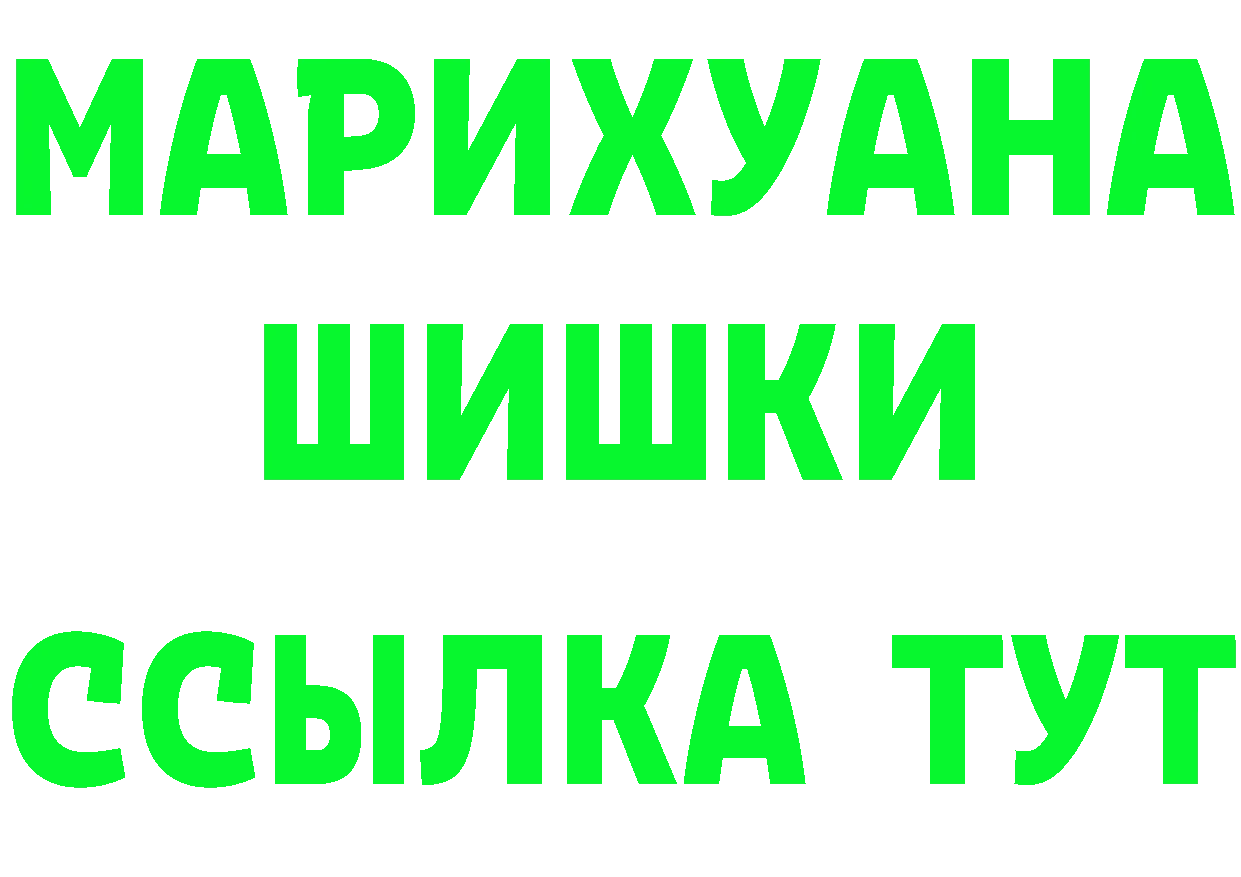 МАРИХУАНА
ШИШКИ
ССЫЛКА ТУТ